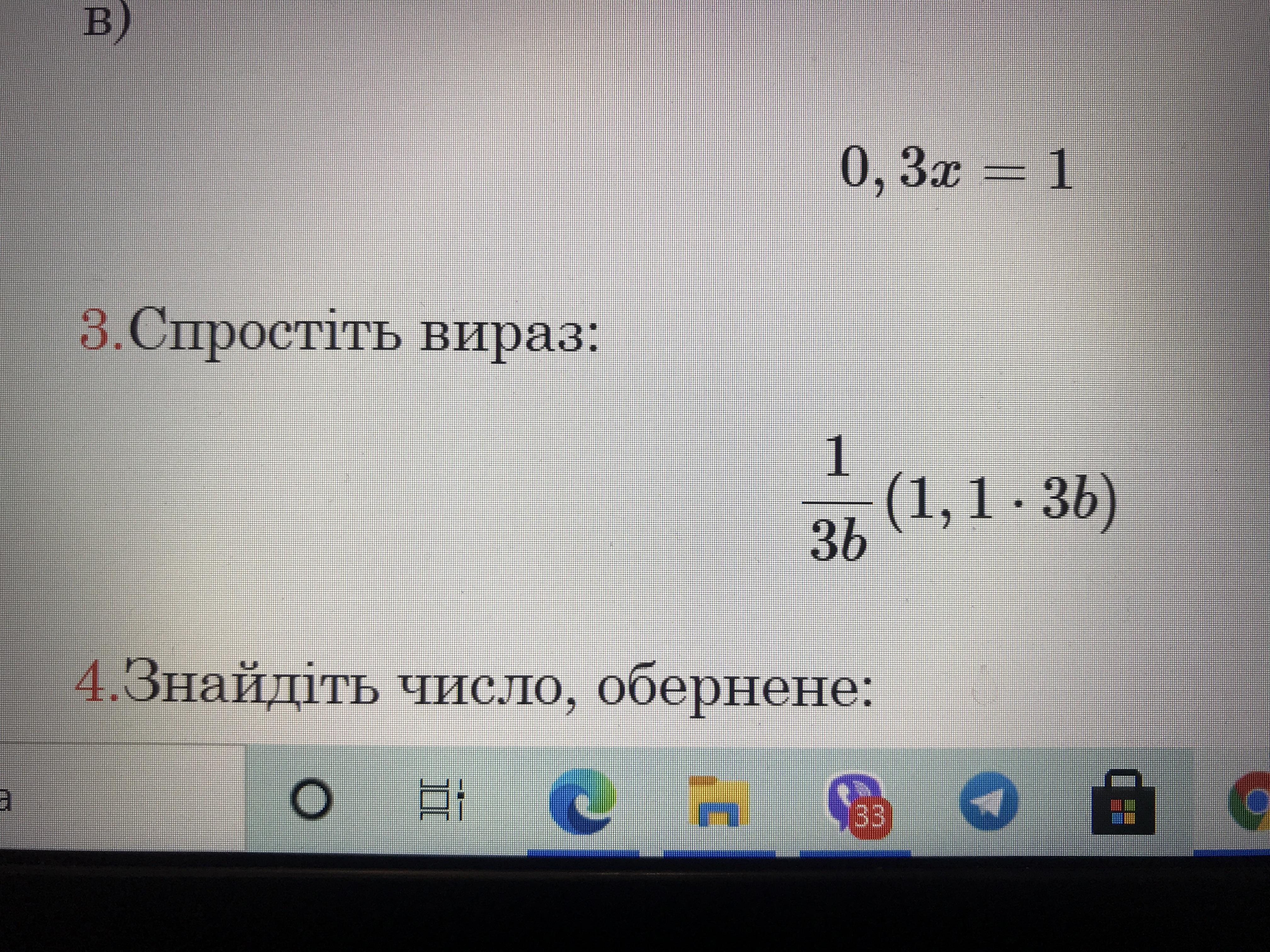 в)

$0,3x = 1$

3.Спростіть вираз:

$\frac{1}{3b}(1,1 \cdot 3b)$

4.Знайдіть число, обернене:

33